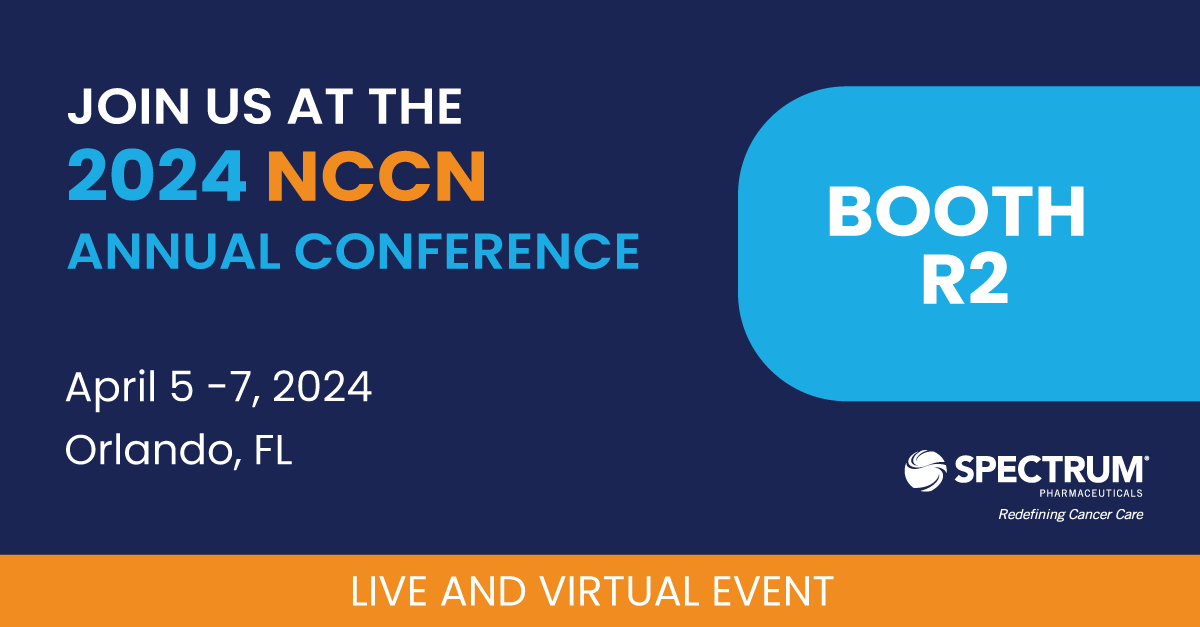 JOIN US AT THE
2024 NCCN
ANNUAL CONFERENCE

April 5 -7, 2024
Orlando, FL

BOOTH
R2

SPECTRUM®
PHARMACEUTICALS
Redefining Cancer Care

LIVE AND VIRTUAL EVENT